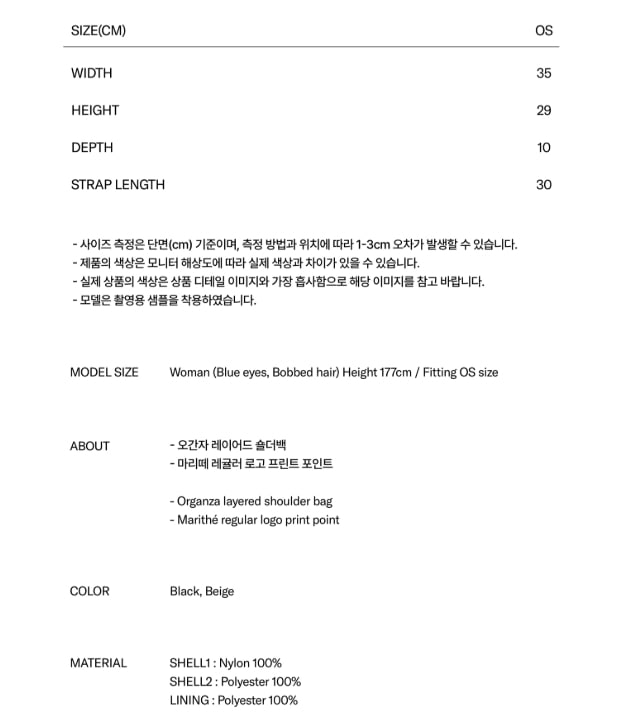 | SIZE(CM) | OS |
|---|---|
| WIDTH | 35 |
| HEIGHT | 29 |
| DEPTH | 10 |
| STRAP LENGTH | 30 |

- 사이즈 측정은 단면(cm) 기준이며, 측정 방법과 위치에 따라 1-3cm 오차가 발생할 수 있습니다.
- 제품의 색상은 모니터 해상도에 따라 실제 색상과 차이가 있을 수 있습니다.
- 실제 상품의 색상은 상품 디테일 이미지와 가장 흡사함으로 해당 이미지를 참고 바랍니다.
- 모델은 촬영용 샘플을 착용하였습니다.

MODEL SIZE
Woman (Blue eyes, Bobbed hair) Height 177cm / Fitting OS size

ABOUT
- 오간자 레이어드 숄더백
- 마리떼 레귤러 로고 프린트 포인트

- Organza layered shoulder bag
- Marithé regular logo print point

COLOR
Black, Beige

MATERIAL
SHELL1 : Nylon 100%
SHELL2 : Polyester 100%
LINING : Polyester 100%